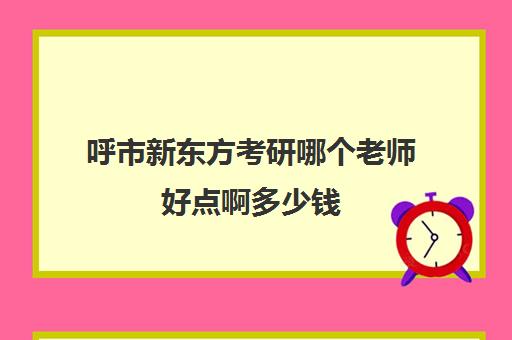 呼市新东方考研哪个老师好点啊多少钱